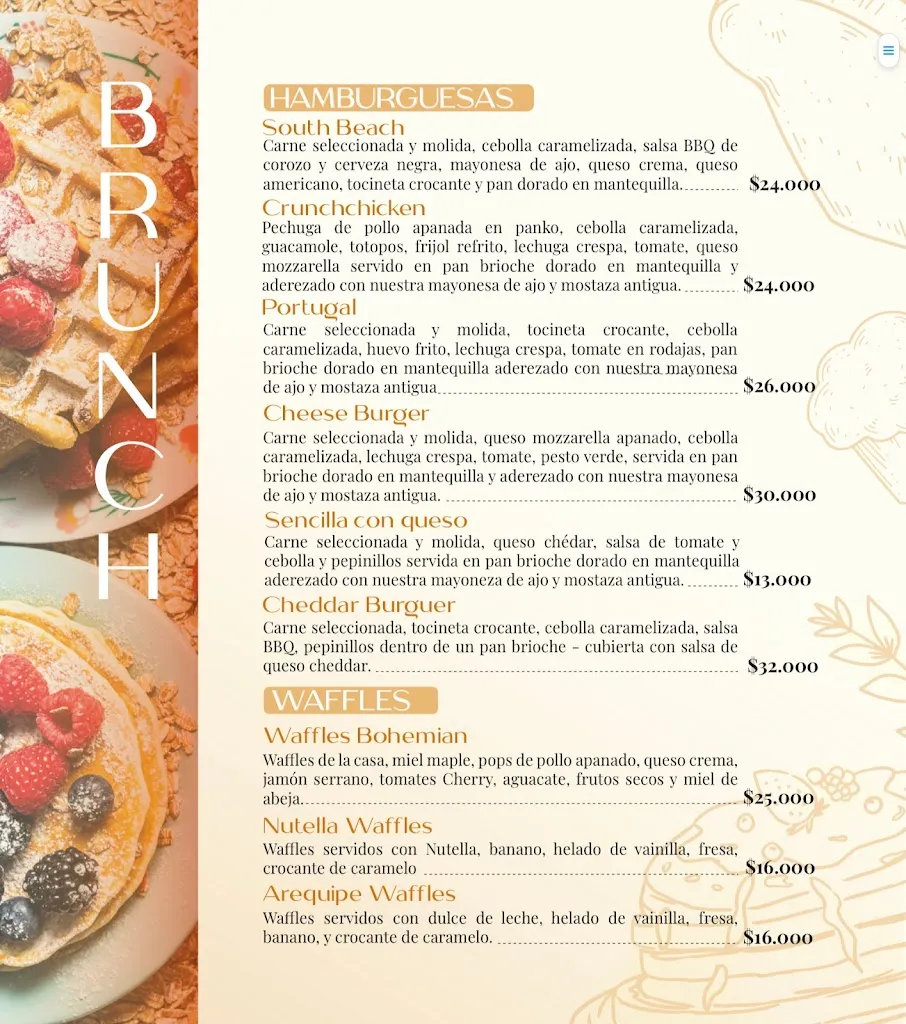 BRUNCH

HAMBURGUESAS

South Beach
Carne seleccionada y molida, cebolla caramelizada, salsa BBQ de corozo y cerveza negra, mayonesa de ajo, queso crema, queso americano, tocineta crocante y pan dorado en mantequilla. $24.000

Crunchchicken
Pechuga de pollo apanada en panko, cebolla caramelizada, guacamole, totopos, frijol refrito, lechuga crespa, tomate, queso mozzarella servido en pan brioche dorado en mantequilla y aderezado con nuestra mayonesa de ajo y mostaza antigua. $24.000

Portugal
Carne seleccionada y molida, tocineta crocante, cebolla caramelizada, huevo frito, lechuga crespa, tomate en rodajas, pan brioche dorado en mantequilla aderezado con nuestra mayonesa de ajo y mostaza antigua $26.000

Cheese Burger
Carne seleccionada y molida, queso mozzarella apanado, cebolla caramelizada, lechuga crespa, tomate, pesto verde, servida en pan brioche dorado en mantequilla y aderezado con nuestra mayonesa de ajo y mostaza antigua. $30.000

Sencilla con queso
Carne seleccionada y molida, queso chédar, salsa de tomate y cebolla y pepinillos servida en pan brioche dorado en mantequilla aderezado con nuestra mayoneza de ajo y mostaza antigua. $13.000

Cheddar Burguer
Carne seleccionada, tocineta crocante, cebolla caramelizada, salsa BBQ, pepinillos dentro de un pan brioche - cubierta con salsa de queso cheddar. $32.000

WAFFLES

Waffles Bohemian
Waffles de la casa, miel maple, pops de pollo apanado, queso crema, jamón serrano, tomates Cherry, aguacate, frutos secos y miel de abeja. $25.000

Nutella Waffles
Waffles servidos con Nutella, banano, helado de vainilla, fresa, crocante de caramelo $16.000

Arequipe Waffles
Waffles servidos con dulce de leche, helado de vainilla, fresa, banano, y crocante de caramelo. $16.000